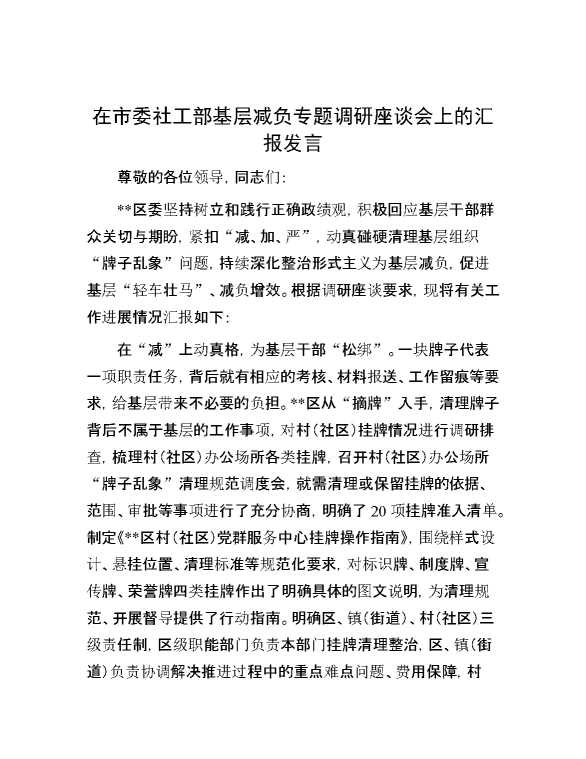 在市委社工部基层减负专题调研座谈会上的汇报发言

尊敬的各位领导，同志们：

**区委坚持树立和践行正确政绩观，积极回应基层干部群众关切与期盼，紧扣“减、加、严”，动真碰硬清理基层组织“牌子乱象”问题，持续深化整治形式主义为基层减负，促进基层“轻车壮马”、减负增效。根据调研座谈要求，现将有关工作进展情况汇报如下：

在“减”上动真格，为基层干部“松绑”。一块牌子代表一项职责任务，背后就有相应的考核、材料报送、工作留痕等要求，给基层带来不必要的负担。**区从“摘牌”入手，清理牌子背后不属于基层的工作事项，对村（社区）挂牌情况进行调研排查，梳理村（社区）办公场所各类挂牌，召开村（社区）办公场所“牌子乱象”清理规范调度会，就需清理或保留挂牌的依据、范围、审批等事项进行了充分协商，明确了20项挂牌准入清单。制定《**区村（社区）党群服务中心挂牌操作指南》，围绕样式设计、悬挂位置、清理标准等规范化要求，对标识牌、制度牌、宣传牌、荣誉牌四类挂牌作出了明确具体的图文说明，为清理规范、开展督导提供了行动指南。明确区、镇（街道）、村（社区）三级责任制，区级职能部门负责本部门挂牌清理整治，区、镇（街道）负责协调解决推进过程中的重点难点问题、费用保障，村